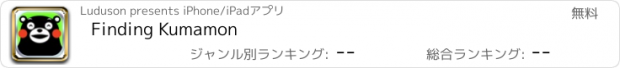 Luduson presents iPhone/iPadアプリ
無料
Finding Kumamon
ジャンル別ランキング: --
総合ランキング: --